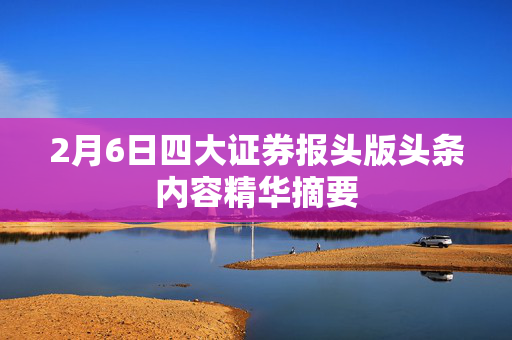 2月6日四大证券报头版头条内容精华摘要